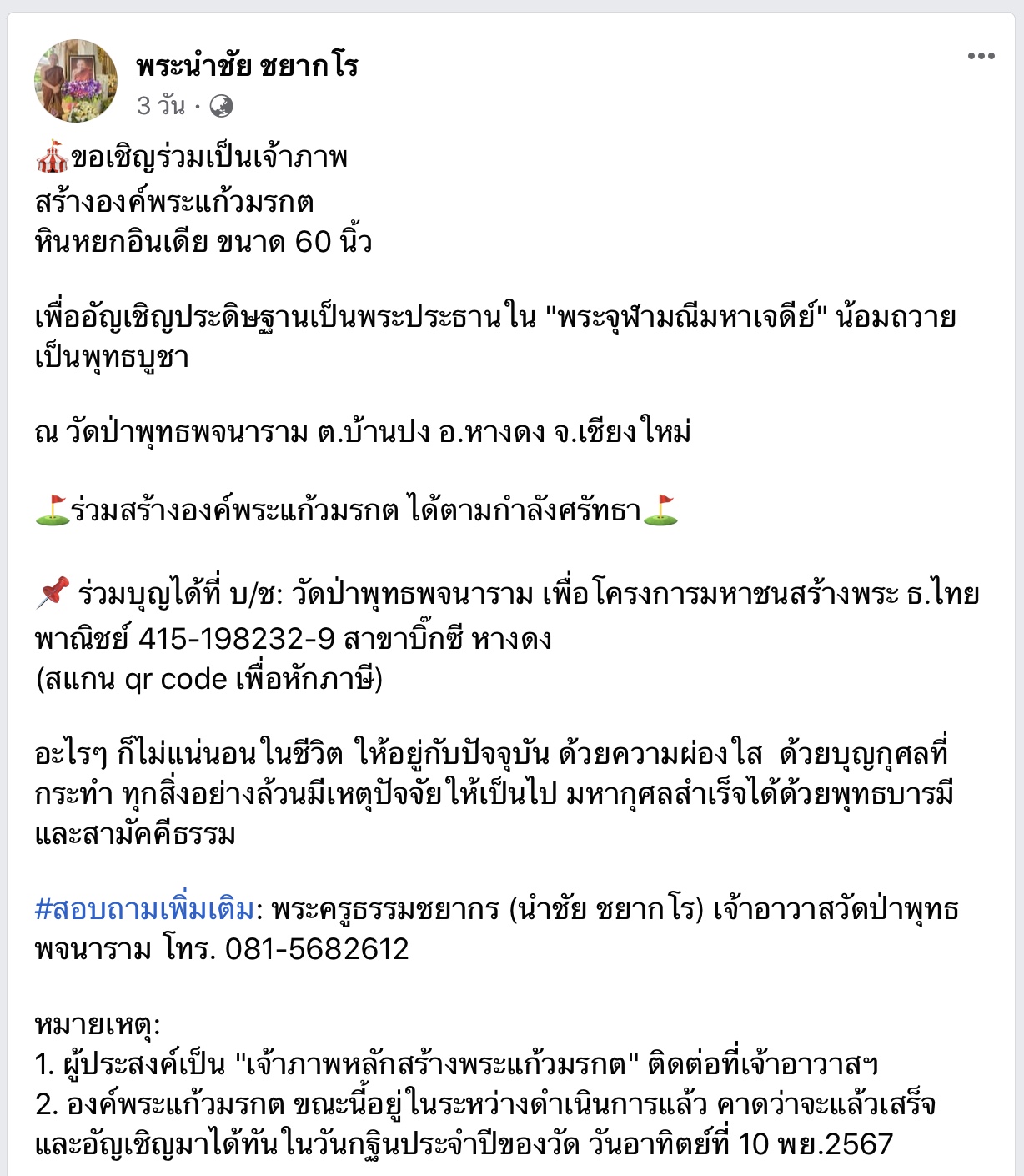 พระนำชัย ชยากโร
3 วัน ·

🎪ขอเชิญร่วมเป็นเจ้าภาพ
สร้างองค์พระแก้วมรกต
หินหยกอินเดีย ขนาด 60 นิ้ว

เพื่ออัญเชิญประดิษฐานเป็นพระประธานใน "พระจุฬามณีมหาเจดีย์" น้อมถวายเป็นพุทธบูชา

ณ วัดป่าพุทธพจนาราม ต.บ้านปง อ.หางดง จ.เชียงใหม่

⛳ร่วมสร้างองค์พระแก้วมรกต ได้ตามกำลังศรัทธา⛳

📌 ร่วมบุญได้ที่ บ/ช: วัดป่าพุทธพจนาราม เพื่อโครงการมหาชนสร้างพระ ธ.ไทยพาณิชย์ 415-198232-9 สาขาบิ๊กซี หางดง
(สแกน qr code เพื่อหักภาษี)

อะไรๆ ก็ไม่แน่นอนในชีวิต ให้อยู่กับปัจจุบัน ด้วยความผ่องใส ด้วยบุญกุศลที่กระทำ ทุกสิ่งอย่างล้วนมีเหตุปัจจัยให้เป็นไป มหากุศลสำเร็จได้ด้วยพุทธบารมีและสามัคคีธรรม

#สอบถามเพิ่มเติม: พระครูธรรมชยากร (นำชัย ชยากโร) เจ้าอาวาสวัดป่าพุทธพจนาราม โทร. 081-5682612

หมายเหตุ:
1. ผู้ประสงค์เป็น "เจ้าภาพหลักสร้างพระแก้วมรกต" ติดต่อที่เจ้าอาวาสฯ
2. องค์พระแก้วมรกต ขณะนี้อยู่ในระหว่างดำเนินการแล้ว คาดว่าจะแล้วเสร็จและอัญเชิญมาได้ทันในวันกฐินประจำปีของวัด วันอาทิตย์ที่ 10 พย.2567